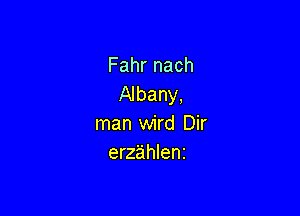 Fahr nach
Albany,
man wird Dir
erzählen: